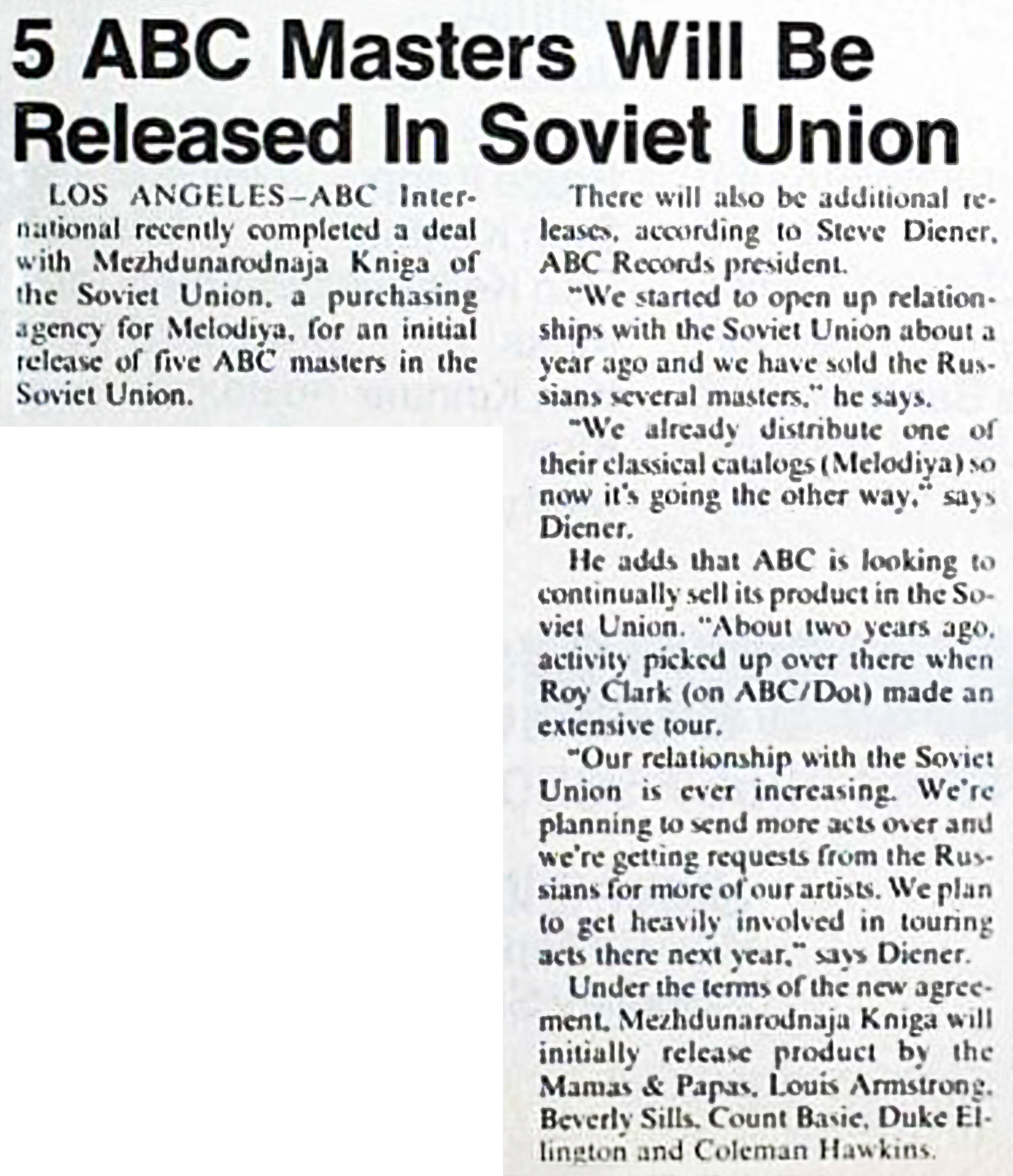 5 ABC Masters Will Be Released In Soviet Union

LOS ANGELES–ABC International recently completed a deal with Mezhdunarodnaja Kniga of the Soviet Union, a purchasing agency for Melodiya, for an initial release of five ABC masters in the Soviet Union.

There will also be additional releases, according to Steve Diener, ABC Records president.

"We started to open up relationships with the Soviet Union about a year ago and we have sold the Russians several masters," he says.

"We already distribute one of their classical catalogs (Melodiya) so now it's going the other way," says Diener.

He adds that ABC is looking to continually sell its product in the Soviet Union. "About two years ago, activity picked up over there when Roy Clark (on ABC/Dot) made an extensive tour.

"Our relationship with the Soviet Union is ever increasing. We're planning to send more acts over and we're getting requests from the Russians for more of our artists. We plan to get heavily involved in touring acts there next year," says Diener.

Under the terms of the new agreement, Mezhdunarodnaja Kniga will initially release product by the Mamas & Papas, Louis Armstrong, Beverly Sills, Count Basie, Duke Ellington and Coleman Hawkins.